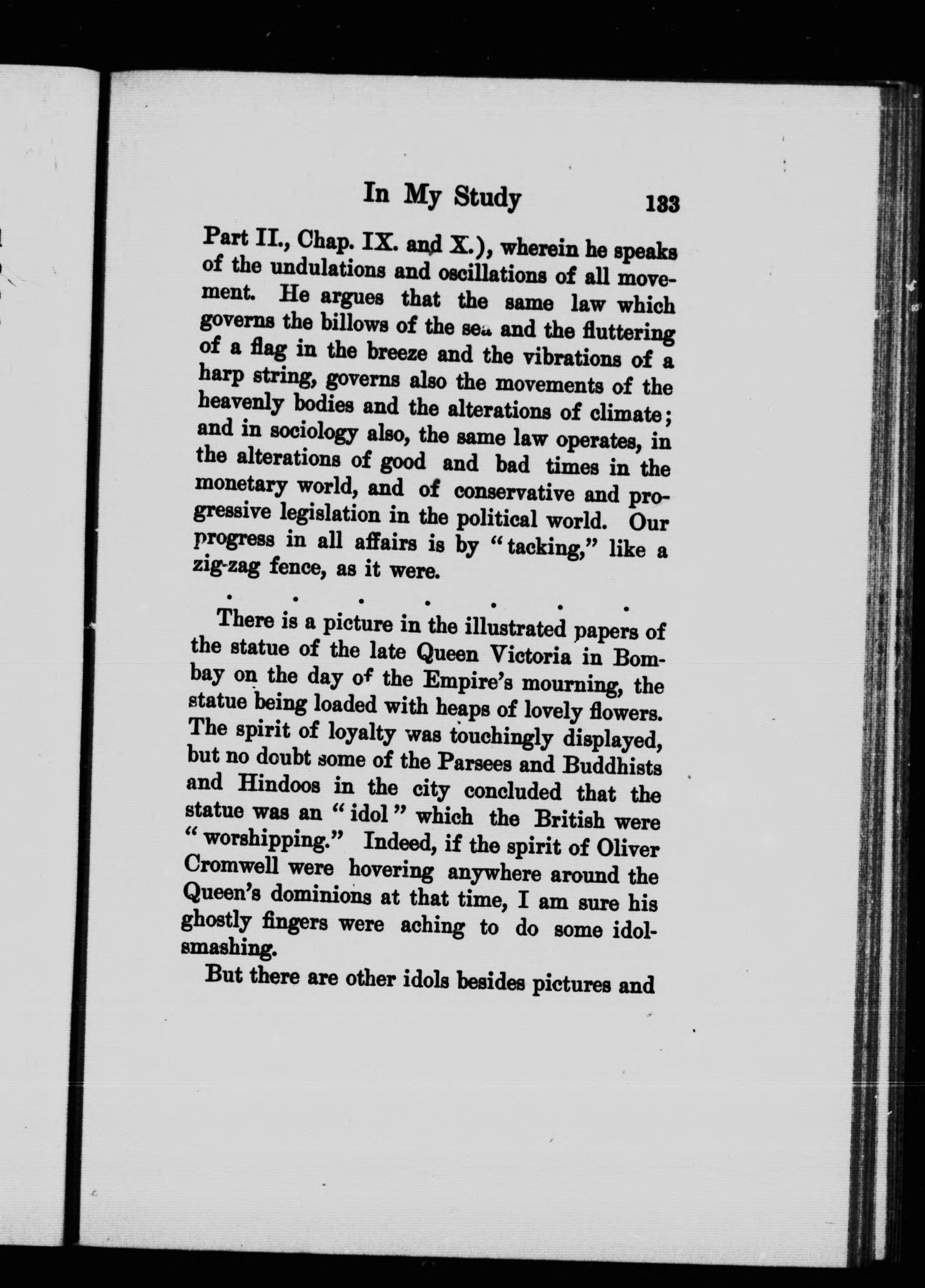 In My Study 133

Part II., Chap. IX. and X.), wherein he speaks of the undulations and oscillations of all movement. He argues that the same law which governs the billows of the sea and the fluttering of a flag in the breeze and the vibrations of a harp string, governs also the movements of the heavenly bodies and the alterations of climate; and in sociology also, the same law operates, in the alterations of good and bad times in the monetary world, and of conservative and progressive legislation in the political world. Our progress in all affairs is by "tacking," like a zig-zag fence, as it were.

. . . . . . .

There is a picture in the illustrated papers of the statue of the late Queen Victoria in Bombay on the day of the Empire's mourning, the statue being loaded with heaps of lovely flowers. The spirit of loyalty was touchingly displayed, but no doubt some of the Parsees and Buddhists and Hindoos in the city concluded that the statue was an "idol" which the British were "worshipping." Indeed, if the spirit of Oliver Cromwell were hovering anywhere around the Queen's dominions at that time, I am sure his ghostly fingers were aching to do some idol-smashing.

But there are other idols besides pictures and